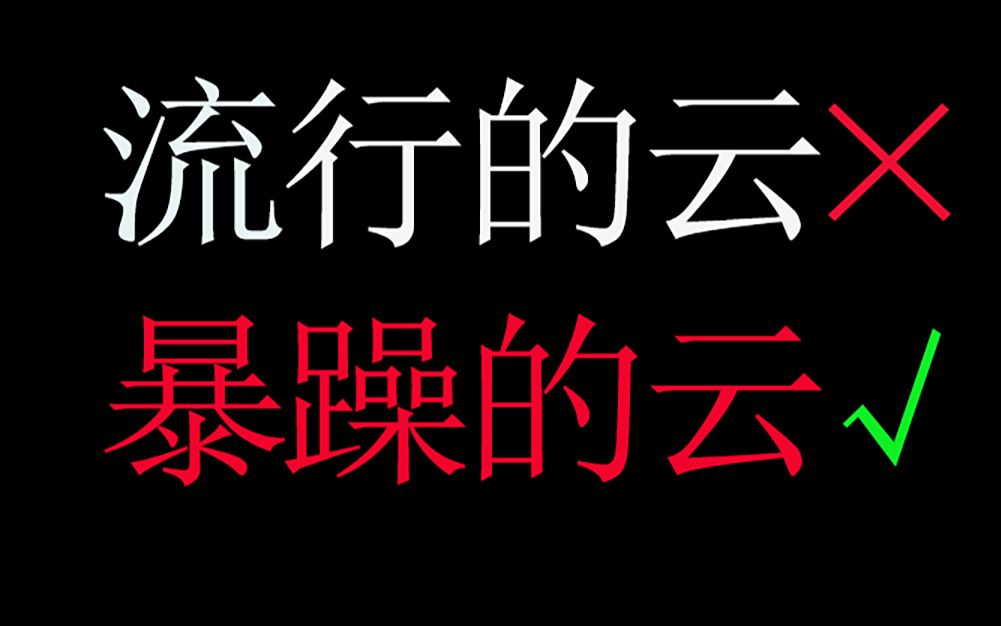 流行的云×
暴躁的云√